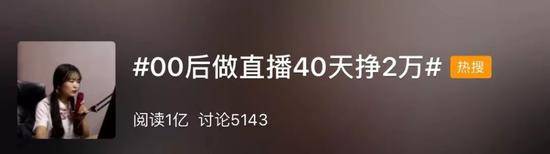 #00后做直播40天挣2万# 热搜

阅读1亿 讨论5143